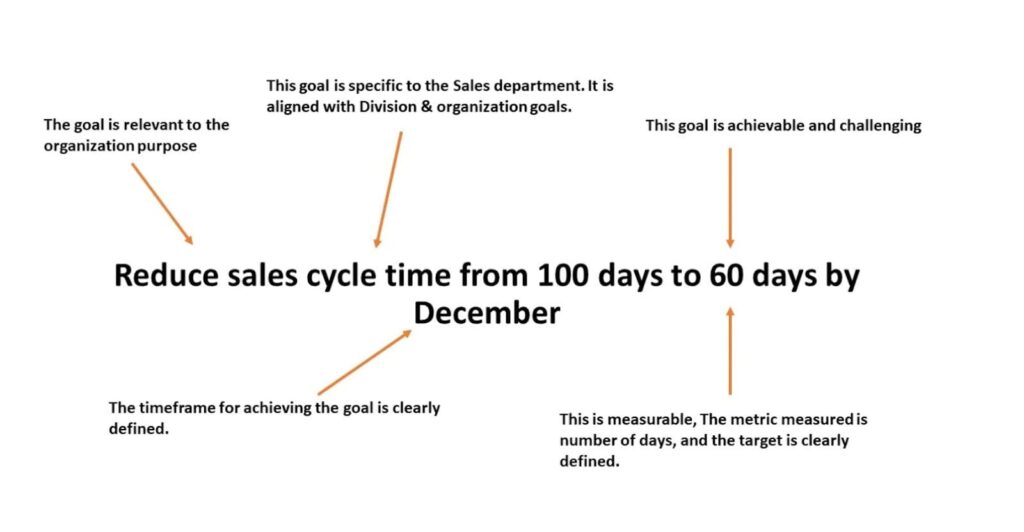 This goal is specific to the Sales department. It is aligned with Division & organization goals.

The goal is relevant to the organization purpose

This goal is achievable and challenging

Reduce sales cycle time from 100 days to 60 days by December

The timeframe for achieving the goal is clearly defined.

This is measurable, The metric measured is number of days, and the target is clearly defined.